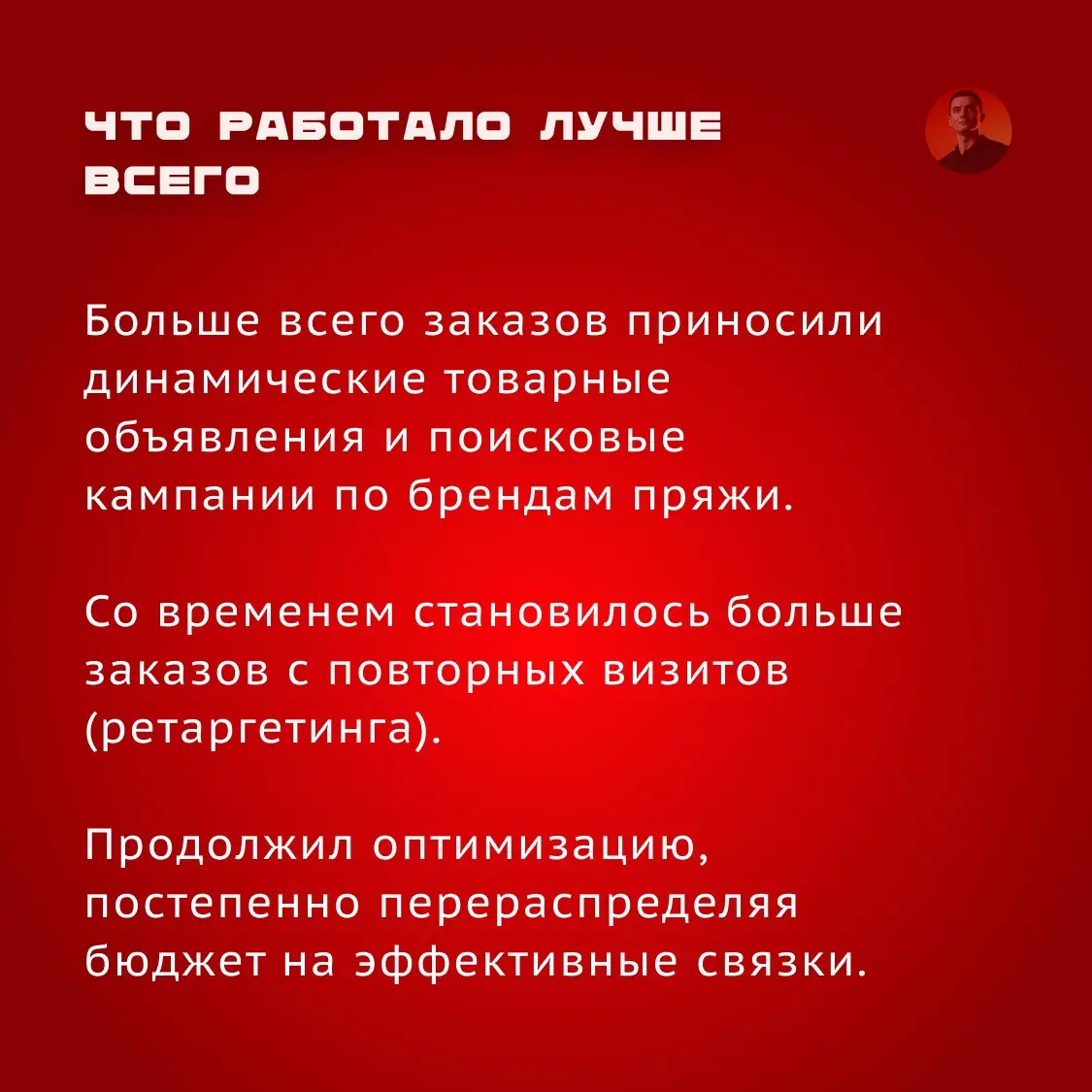 ЧТО РАБОТАЛО ЛУЧШЕ ВСЕГО

Больше всего заказов приносили динамические товарные объявления и поисковые кампании по брендам пряжи.

Со временем становилось больше заказов с повторных визитов (ретаргетинга).

Продолжил оптимизацию, постепенно перераспределяя бюджет на эффективные связки.